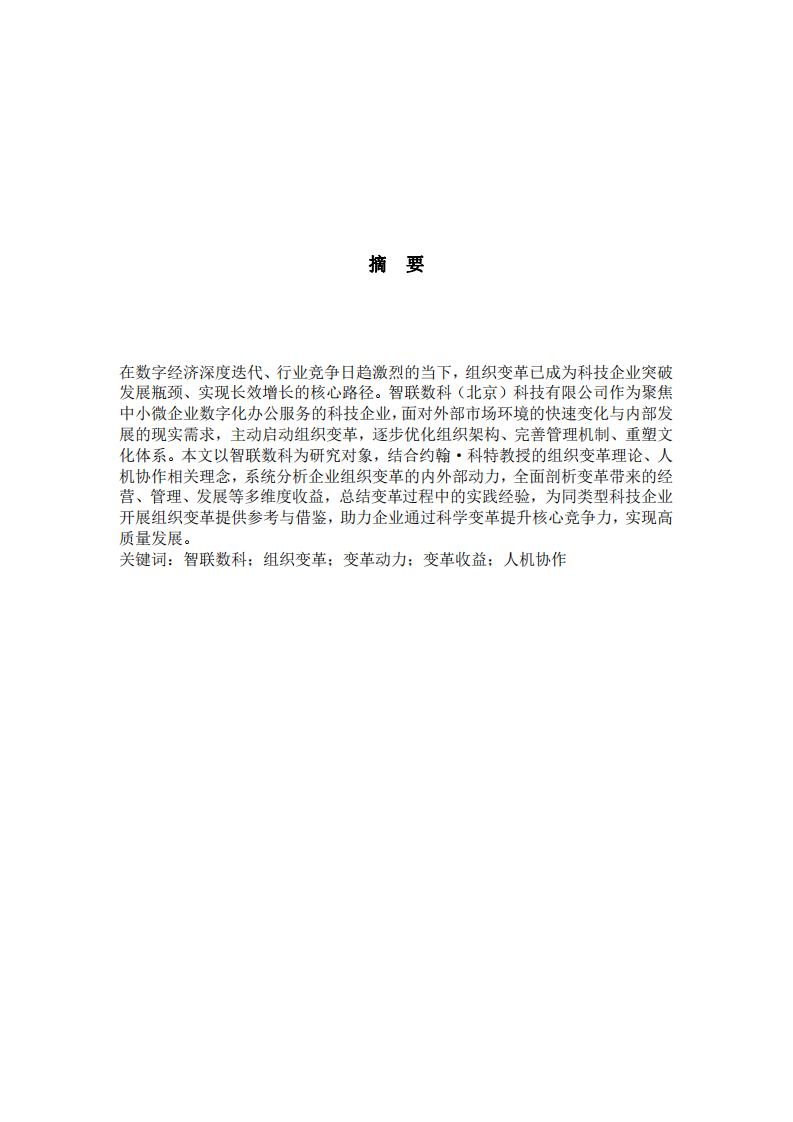 摘　要

在数字经济深度迭代、行业竞争日趋激烈的当下，组织变革已成为科技企业突破发展瓶颈、实现长效增长的核心路径。智联数科（北京）科技有限公司作为聚焦中小微企业数字化办公服务的科技企业，面对外部市场环境的快速变化与内部发展的现实需求，主动启动组织变革，逐步优化组织架构、完善管理机制、重塑文化体系。本文以智联数科为研究对象，结合约翰·科特教授的组织变革理论、人机协作相关理念，系统分析企业组织变革的内外部动力，全面剖析变革带来的经营、管理、发展等多维度收益，总结变革过程中的实践经验，为同类型科技企业开展组织变革提供参考与借鉴，助力企业通过科学变革提升核心竞争力，实现高质量发展。
关键词：智联数科；组织变革；变革动力；变革收益；人机协作